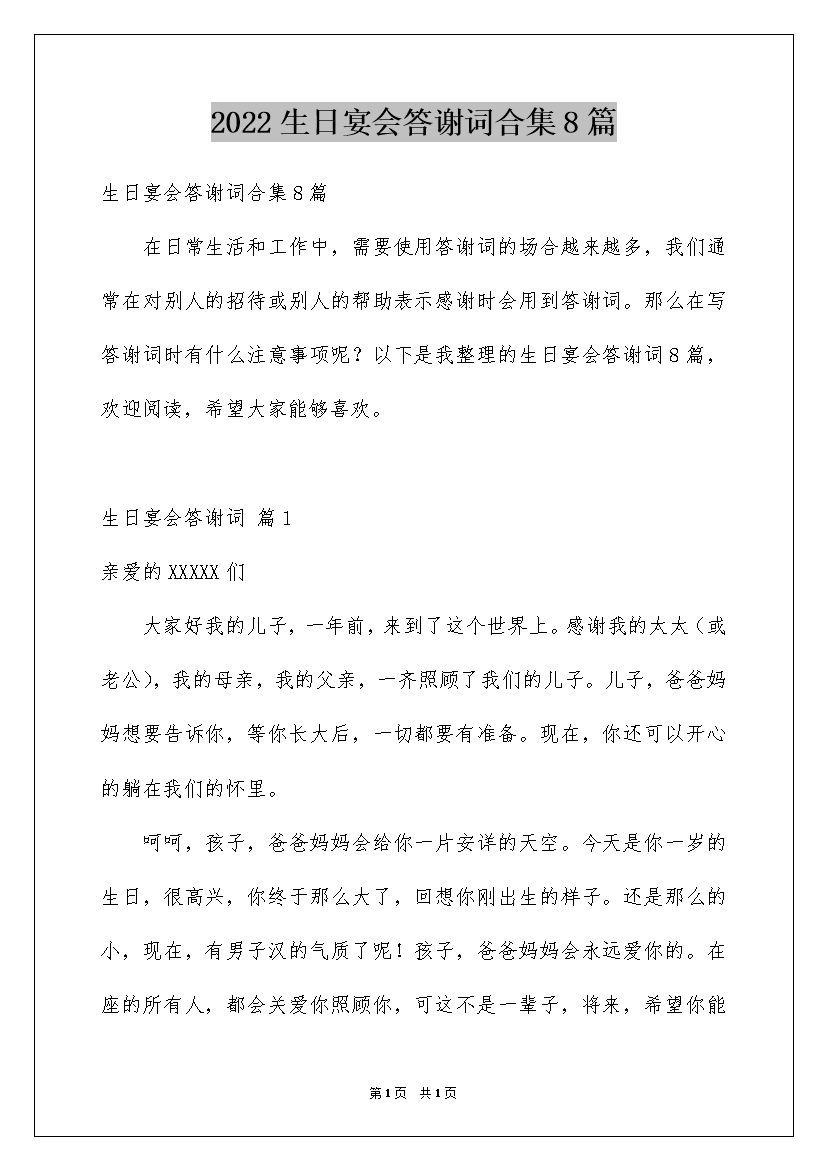 2022生日宴会答谢词合集8篇

生日宴会答谢词合集8篇

在日常生活和工作中，需要使用答谢词的场合越来越多，我们通常在对别人的招待或别人的帮助表示感谢时会用到答谢词。那么在写答谢词时有什么注意事项呢？以下是我整理的生日宴会答谢词8篇，欢迎阅读，希望大家能够喜欢。

生日宴会答谢词 篇1

亲爱的XXXXX们

大家好我的儿子，一年前，来到了这个世界上。感谢我的太太（或老公），我的母亲，我的父亲，一齐照顾了我们的儿子。儿子，爸爸妈妈想要告诉你，等你长大后，一切都要有准备。现在，你还可以开心的躺在我们的怀里。

呵呵，孩子，爸爸妈妈会给你一片安详的天空。今天是你一岁的生日，很高兴，你终于那么大了，回想你刚出生的样子。还是那么的小，现在，有男子汉的气质了呢！孩子，爸爸妈妈会永远爱你的。在座的所有人，都会关爱你照顾你，可这不是一辈子，将来，希望你能

第1页 共1页